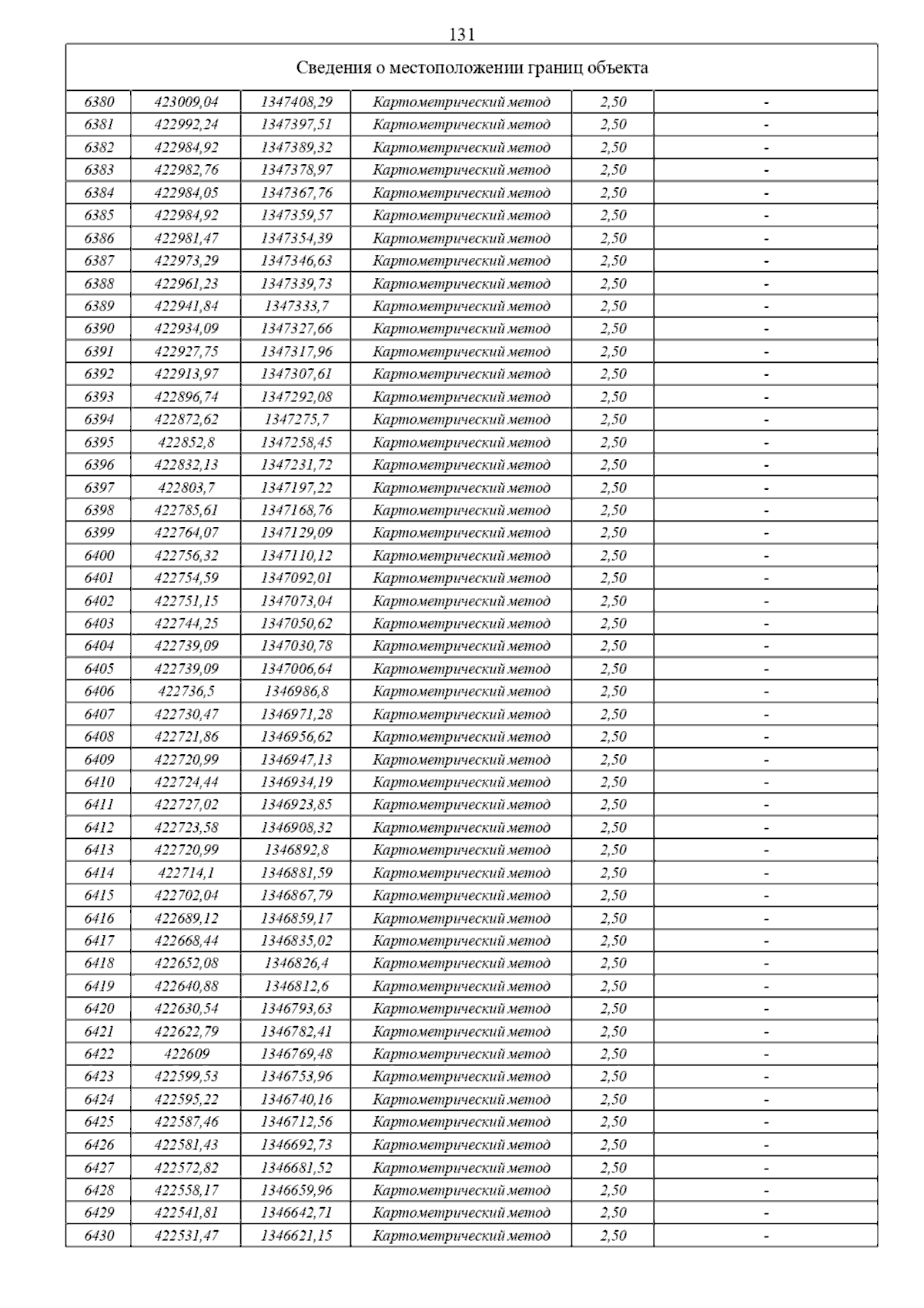 131

Сведения о местоположении границ объекта

| | | | | | |
|---|---|---|---|---|---|
| 6380 | 423009,04 | 1347408,29 | Картометрический метод | 2,50 | - |
| 6381 | 422992,24 | 1347397,51 | Картометрический метод | 2,50 | - |
| 6382 | 422984,92 | 1347389,32 | Картометрический метод | 2,50 | - |
| 6383 | 422982,76 | 1347378,97 | Картометрический метод | 2,50 | - |
| 6384 | 422984,05 | 1347367,76 | Картометрический метод | 2,50 | - |
| 6385 | 422984,92 | 1347359,57 | Картометрический метод | 2,50 | - |
| 6386 | 422981,47 | 1347354,39 | Картометрический метод | 2,50 | - |
| 6387 | 422973,29 | 1347346,63 | Картометрический метод | 2,50 | - |
| 6388 | 422961,23 | 1347339,73 | Картометрический метод | 2,50 | - |
| 6389 | 422941,84 | 1347333,7 | Картометрический метод | 2,50 | - |
| 6390 | 422934,09 | 1347327,66 | Картометрический метод | 2,50 | - |
| 6391 | 422927,75 | 1347317,96 | Картометрический метод | 2,50 | - |
| 6392 | 422913,97 | 1347307,61 | Картометрический метод | 2,50 | - |
| 6393 | 422896,74 | 1347292,08 | Картометрический метод | 2,50 | - |
| 6394 | 422872,62 | 1347275,7 | Картометрический метод | 2,50 | - |
| 6395 | 422852,8 | 1347258,45 | Картометрический метод | 2,50 | - |
| 6396 | 422832,13 | 1347231,72 | Картометрический метод | 2,50 | - |
| 6397 | 422803,7 | 1347197,22 | Картометрический метод | 2,50 | - |
| 6398 | 422785,61 | 1347168,76 | Картометрический метод | 2,50 | - |
| 6399 | 422764,07 | 1347129,09 | Картометрический метод | 2,50 | - |
| 6400 | 422756,32 | 1347110,12 | Картометрический метод | 2,50 | - |
| 6401 | 422754,59 | 1347092,01 | Картометрический метод | 2,50 | - |
| 6402 | 422751,15 | 1347073,04 | Картометрический метод | 2,50 | - |
| 6403 | 422744,25 | 1347050,62 | Картометрический метод | 2,50 | - |
| 6404 | 422739,09 | 1347030,78 | Картометрический метод | 2,50 | - |
| 6405 | 422739,09 | 1347006,64 | Картометрический метод | 2,50 | - |
| 6406 | 422736,5 | 1346986,8 | Картометрический метод | 2,50 | - |
| 6407 | 422730,47 | 1346971,28 | Картометрический метод | 2,50 | - |
| 6408 | 422721,86 | 1346956,62 | Картометрический метод | 2,50 | - |
| 6409 | 422720,99 | 1346947,13 | Картометрический метод | 2,50 | - |
| 6410 | 422724,44 | 1346934,19 | Картометрический метод | 2,50 | - |
| 6411 | 422727,02 | 1346923,85 | Картометрический метод | 2,50 | - |
| 6412 | 422723,58 | 1346908,32 | Картометрический метод | 2,50 | - |
| 6413 | 422720,99 | 1346892,8 | Картометрический метод | 2,50 | - |
| 6414 | 422714,1 | 1346881,59 | Картометрический метод | 2,50 | - |
| 6415 | 422702,04 | 1346867,79 | Картометрический метод | 2,50 | - |
| 6416 | 422689,12 | 1346859,17 | Картометрический метод | 2,50 | - |
| 6417 | 422668,44 | 1346835,02 | Картометрический метод | 2,50 | - |
| 6418 | 422652,08 | 1346826,4 | Картометрический метод | 2,50 | - |
| 6419 | 422640,88 | 1346812,6 | Картометрический метод | 2,50 | - |
| 6420 | 422630,54 | 1346793,63 | Картометрический метод | 2,50 | - |
| 6421 | 422622,79 | 1346782,41 | Картометрический метод | 2,50 | - |
| 6422 | 422609 | 1346769,48 | Картометрический метод | 2,50 | - |
| 6423 | 422599,53 | 1346753,96 | Картометрический метод | 2,50 | - |
| 6424 | 422595,22 | 1346740,16 | Картометрический метод | 2,50 | - |
| 6425 | 422587,46 | 1346712,56 | Картометрический метод | 2,50 | - |
| 6426 | 422581,43 | 1346692,73 | Картометрический метод | 2,50 | - |
| 6427 | 422572,82 | 1346681,52 | Картометрический метод | 2,50 | - |
| 6428 | 422558,17 | 1346659,96 | Картометрический метод | 2,50 | - |
| 6429 | 422541,81 | 1346642,71 | Картометрический метод | 2,50 | - |
| 6430 | 422531,47 | 1346621,15 | Картометрический метод | 2,50 | - |